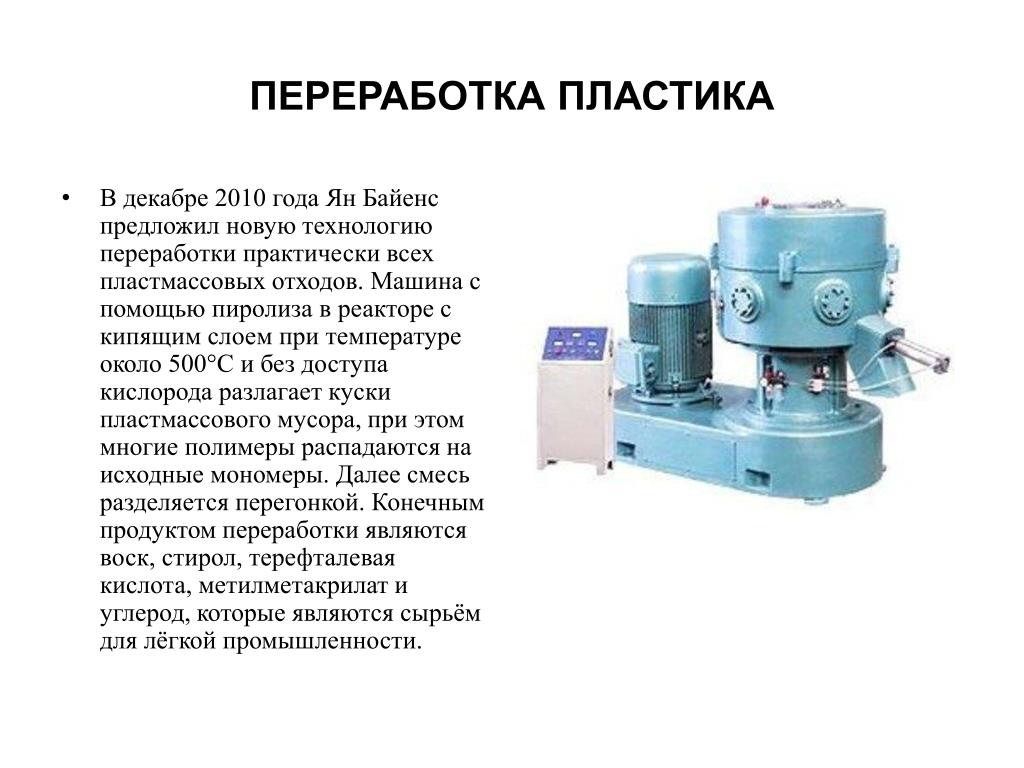 ПЕРЕРАБОТКА ПЛАСТИКА

• В декабре 2010 года Ян Байенс предложил новую технологию переработки практически всех пластмассовых отходов. Машина с помощью пиролиза в реакторе с кипящим слоем при температуре около 500°C и без доступа кислорода разлагает куски пластмассового мусора, при этом многие полимеры распадаются на исходные мономеры. Далее смесь разделяется перегонкой. Конечным продуктом переработки являются воск, стирол, терефталевая кислота, метилметакрилат и углерод, которые являются сырьём для лёгкой промышленности.